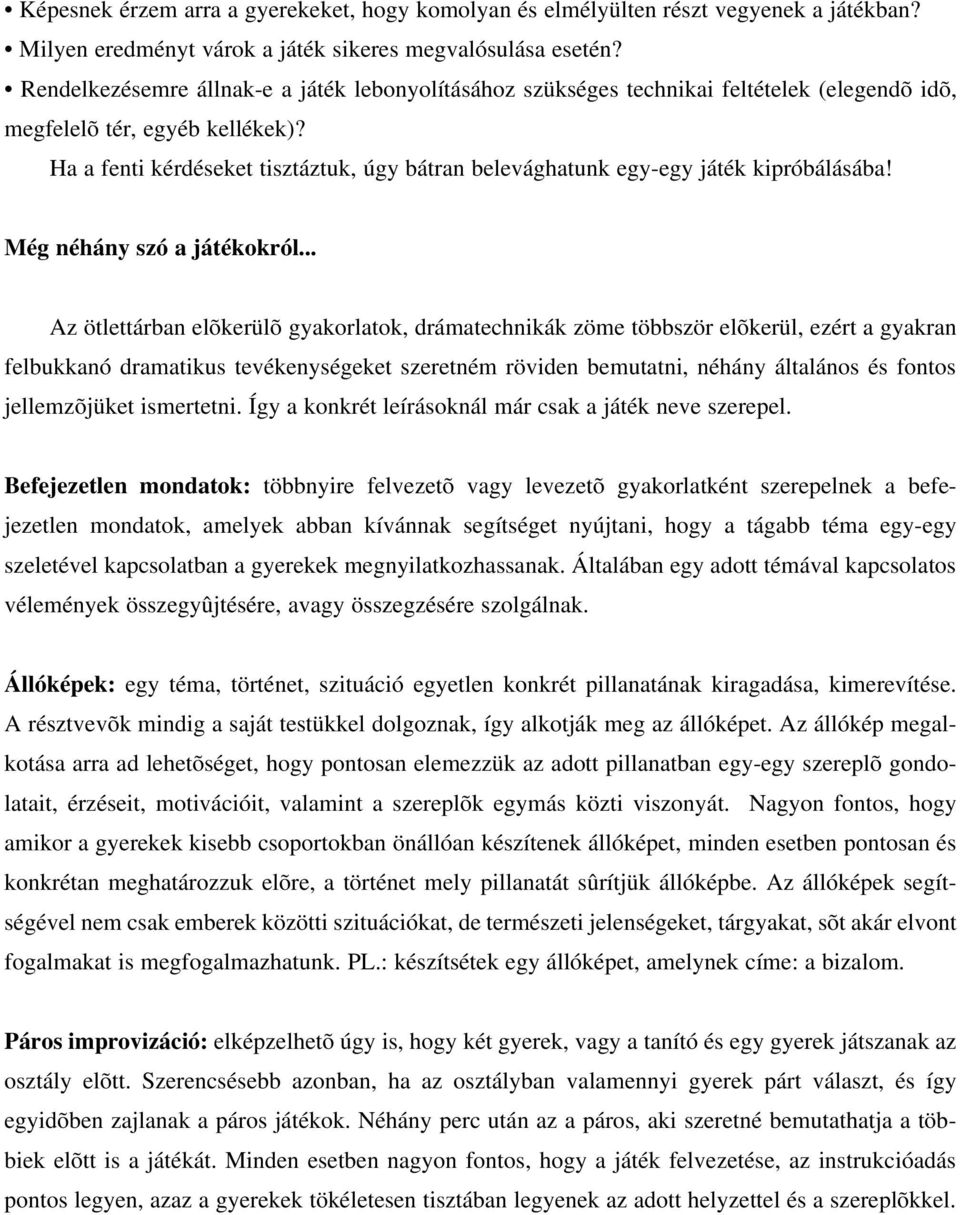 • Képesnek érzem arra a gyerekeket, hogy komolyan és elmélyülten részt vegyenek a játékban?
• Milyen eredményt várok a játék sikeres megvalósulása esetén?
• Rendelkezésemre állnak-e a játék lebonyolításához szükséges technikai feltételek (elegendõ idõ, megfelelõ tér, egyéb kellékek)?

Ha a fenti kérdéseket tisztáztuk, úgy bátran belevághatunk egy-egy játék kipróbálásába!

Még néhány szó a játékokról...

Az ötlettárban elõkerülõ gyakorlatok, drámatechnikák zöme többször elõkerül, ezért a gyakran felbukkanó dramatikus tevékenységeket szeretném röviden bemutatni, néhány általános és fontos jellemzõjüket ismertetni. Így a konkrét leírásoknál már csak a játék neve szerepel.

Befejezetlen mondatok: többnyire felvezetõ vagy levezetõ gyakorlatként szerepelnek a befejezetlen mondatok, amelyek abban kívánnak segítséget nyújtani, hogy a tágabb téma egy-egy szeletével kapcsolatban a gyerekek megnyilatkozhassanak. Általában egy adott témával kapcsolatos vélemények összegyûjtésére, avagy összegzésére szolgálnak.

Állóképek: egy téma, történet, szituáció egyetlen konkrét pillanatának kiragadása, kimerevítése. A résztvevõk mindig a saját testükkel dolgoznak, így alkotják meg az állóképet. Az állókép megalkotása arra ad lehetõséget, hogy pontosan elemezzük az adott pillanatban egy-egy szereplõ gondolatait, érzéseit, motivációit, valamint a szereplõk egymás közti viszonyát. Nagyon fontos, hogy amikor a gyerekek kisebb csoportokban önállóan készítenek állóképet, minden esetben pontosan és konkrétan meghatározzuk elõre, a történet mely pillanatát sûrítjük állóképbe. Az állóképek segítségével nem csak emberek közötti szituációkat, de természeti jelenségeket, tárgyakat, sõt akár elvont fogalmakat is megfogalmazhatunk. PL.: készítsétek egy állóképet, amelynek címe: a bizalom.

Páros improvizáció: elképzelhetõ úgy is, hogy két gyerek, vagy a tanító és egy gyerek játszanak az osztály elõtt. Szerencsésebb azonban, ha az osztályban valamennyi gyerek párt választ, és így egyidõben zajlanak a páros játékok. Néhány perc után az a páros, aki szeretné bemutathatja a többiek elõtt is a játékát. Minden esetben nagyon fontos, hogy a játék felvezetése, az instrukcióadás pontos legyen, azaz a gyerekek tökéletesen tisztában legyenek az adott helyzettel és a szereplõkkel.